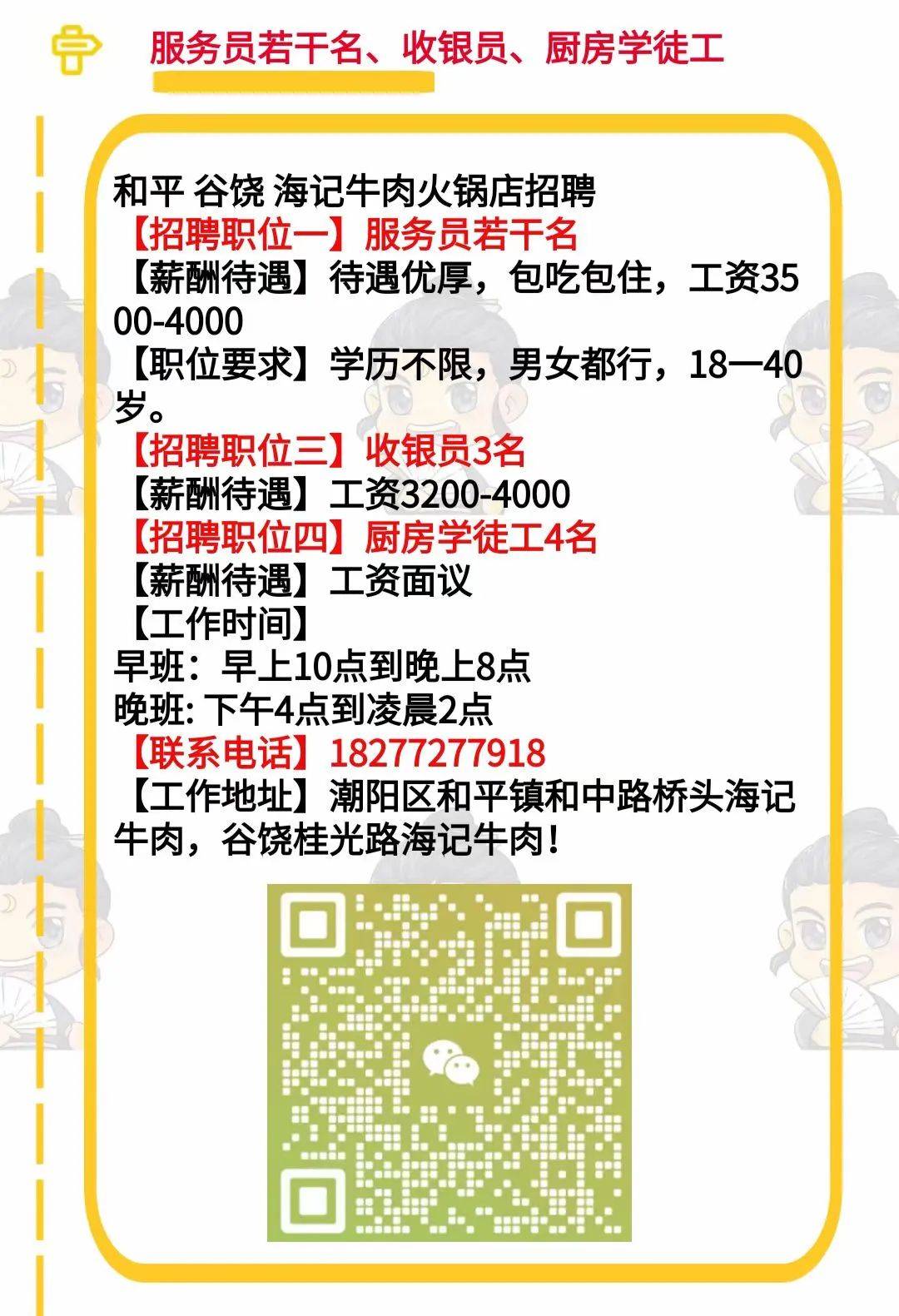 服务员若干名、收银员、厨房学徒工

和平 谷饶 海记牛肉火锅店招聘
【招聘职位一】服务员若干名
【薪酬待遇】待遇优厚，包吃包住，工资3500-4000
【职位要求】学历不限，男女都行，18一40岁。
【招聘职位三】收银员3名
【薪酬待遇】工资3200-4000
【招聘职位四】厨房学徒工4名
【薪酬待遇】工资面议
【工作时间】
早班：早上10点到晚上8点
晚班: 下午4点到凌晨2点
【联系电话】18277277918
【工作地址】潮阳区和平镇和中路桥头海记牛肉，谷饶桂光路海记牛肉！